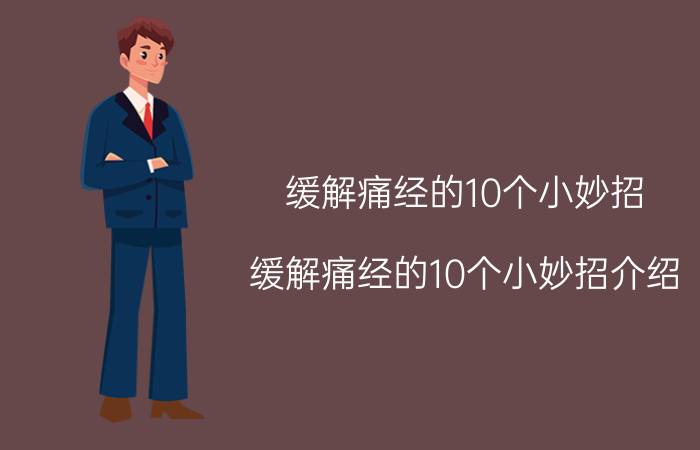 缓解痛经的10个小妙招

缓解痛经的10个小妙招介绍